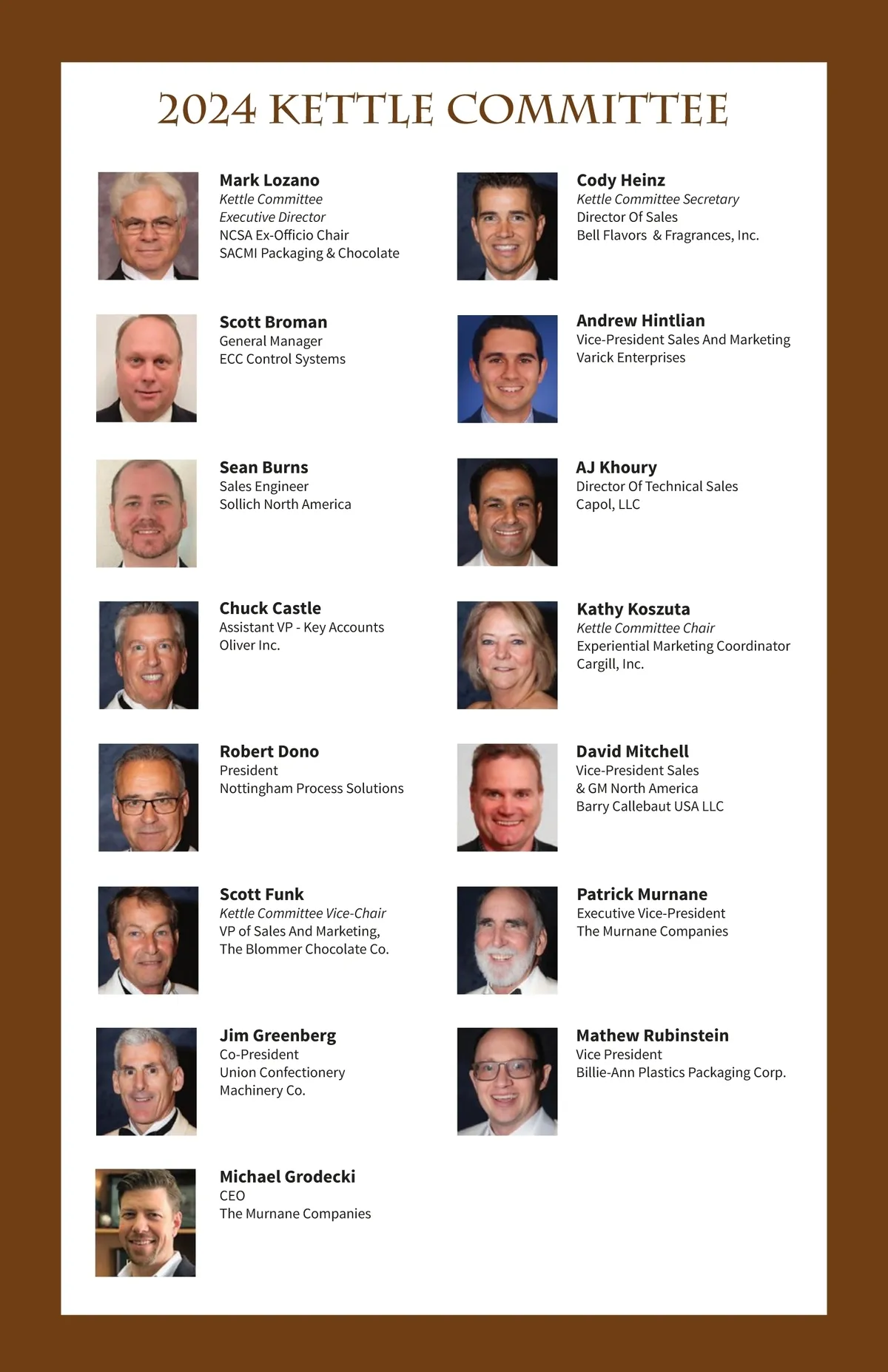 2024 KETTLE COMMITTEE

Mark Lozano
Kettle Committee
Executive Director
NCSA Ex-Officio Chair
SACMI Packaging & Chocolate

Scott Broman
General Manager
ECC Control Systems

Sean Burns
Sales Engineer
Sollich North America

Chuck Castle
Assistant VP - Key Accounts
Oliver Inc.

Robert Dono
President
Nottingham Process Solutions

Scott Funk
Kettle Committee Vice-Chair
VP of Sales And Marketing,
The Blommer Chocolate Co.

Jim Greenberg
Co-President
Union Confectionery
Machinery Co.

Michael Grodecki
CEO
The Murnane Companies

Cody Heinz
Kettle Committee Secretary
Director Of Sales
Bell Flavors & Fragrances, Inc.

Andrew Hintlian
Vice-President Sales And Marketing
Varick Enterprises

AJ Khoury
Director Of Technical Sales
Capol, LLC

Kathy Koszuta
Kettle Committee Chair
Experiential Marketing Coordinator
Cargill, Inc.

David Mitchell
Vice-President Sales
& GM North America
Barry Callebaut USA LLC

Patrick Murnane
Executive Vice-President
The Murnane Companies

Mathew Rubinstein
Vice President
Billie-Ann Plastics Packaging Corp.